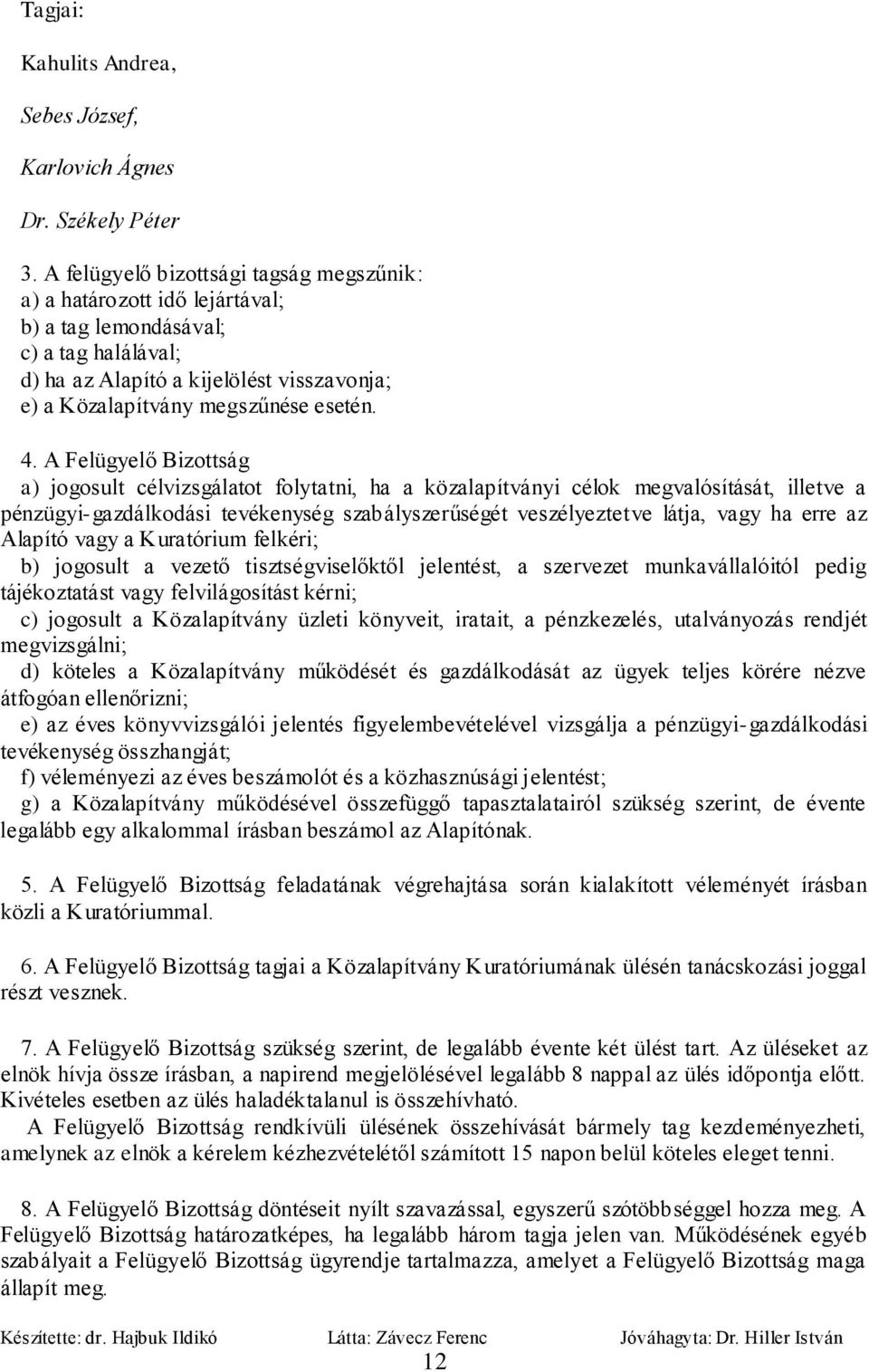 Tagjai:

Kahulits Andrea,

Sebes József,

Karlovich Ágnes

Dr. Székely Péter

3. A felügyelő bizottsági tagság megszűnik:
a) a határozott idő lejártával;
b) a tag lemondásával;
c) a tag halálával;
d) ha az Alapító a kijelölést visszavonja;
e) a Közalapítvány megszűnése esetén.

4. A Felügyelő Bizottság
a) jogosult célvizsgálatot folytatni, ha a közalapítványi célok megvalósítását, illetve a pénzügyi-gazdálkodási tevékenység szabályszerűségét veszélyeztetve látja, vagy ha erre az Alapító vagy a Kuratórium felkéri;
b) jogosult a vezető tisztségviselőktől jelentést, a szervezet munkavállalóitól pedig tájékoztatást vagy felvilágosítást kérni;
c) jogosult a Közalapítvány üzleti könyveit, iratait, a pénzkezelés, utalványozás rendjét megvizsgálni;
d) köteles a Közalapítvány működését és gazdálkodását az ügyek teljes körére nézve átfogóan ellenőrizni;
e) az éves könyvvizsgálói jelentés figyelembevételével vizsgálja a pénzügyi-gazdálkodási tevékenység összhangját;
f) véleményezi az éves beszámolót és a közhasznúsági jelentést;
g) a Közalapítvány működésével összefüggő tapasztalatairól szükség szerint, de évente legalább egy alkalommal írásban beszámol az Alapítónak.

5. A Felügyelő Bizottság feladatának végrehajtása során kialakított véleményét írásban közli a Kuratóriummal.

6. A Felügyelő Bizottság tagjai a Közalapítvány Kuratóriumának ülésén tanácskozási joggal részt vesznek.

7. A Felügyelő Bizottság szükség szerint, de legalább évente két ülést tart. Az üléseket az elnök hívja össze írásban, a napirend megjelölésével legalább 8 nappal az ülés időpontja előtt. Kivételes esetben az ülés haladéktalanul is összehívható.
A Felügyelő Bizottság rendkívüli ülésének összehívását bármely tag kezdeményezheti, amelynek az elnök a kérelem kézhezvételétől számított 15 napon belül köteles eleget tenni.

8. A Felügyelő Bizottság döntéseit nyílt szavazással, egyszerű szótöbbséggel hozza meg. A Felügyelő Bizottság határozatképes, ha legalább három tagja jelen van. Működésének egyéb szabályait a Felügyelő Bizottság ügyrendje tartalmazza, amelyet a Felügyelő Bizottság maga állapít meg.

Készítette: dr. Hajbuk Ildikó Látta: Závecz Ferenc Jóváhagyta: Dr. Hiller István
12